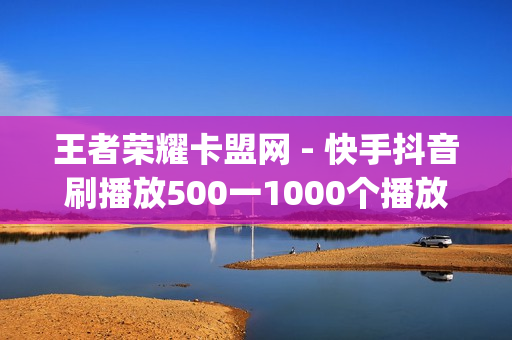 王者荣耀卡盟网 - 快手抖音刷播放500一1000个播放